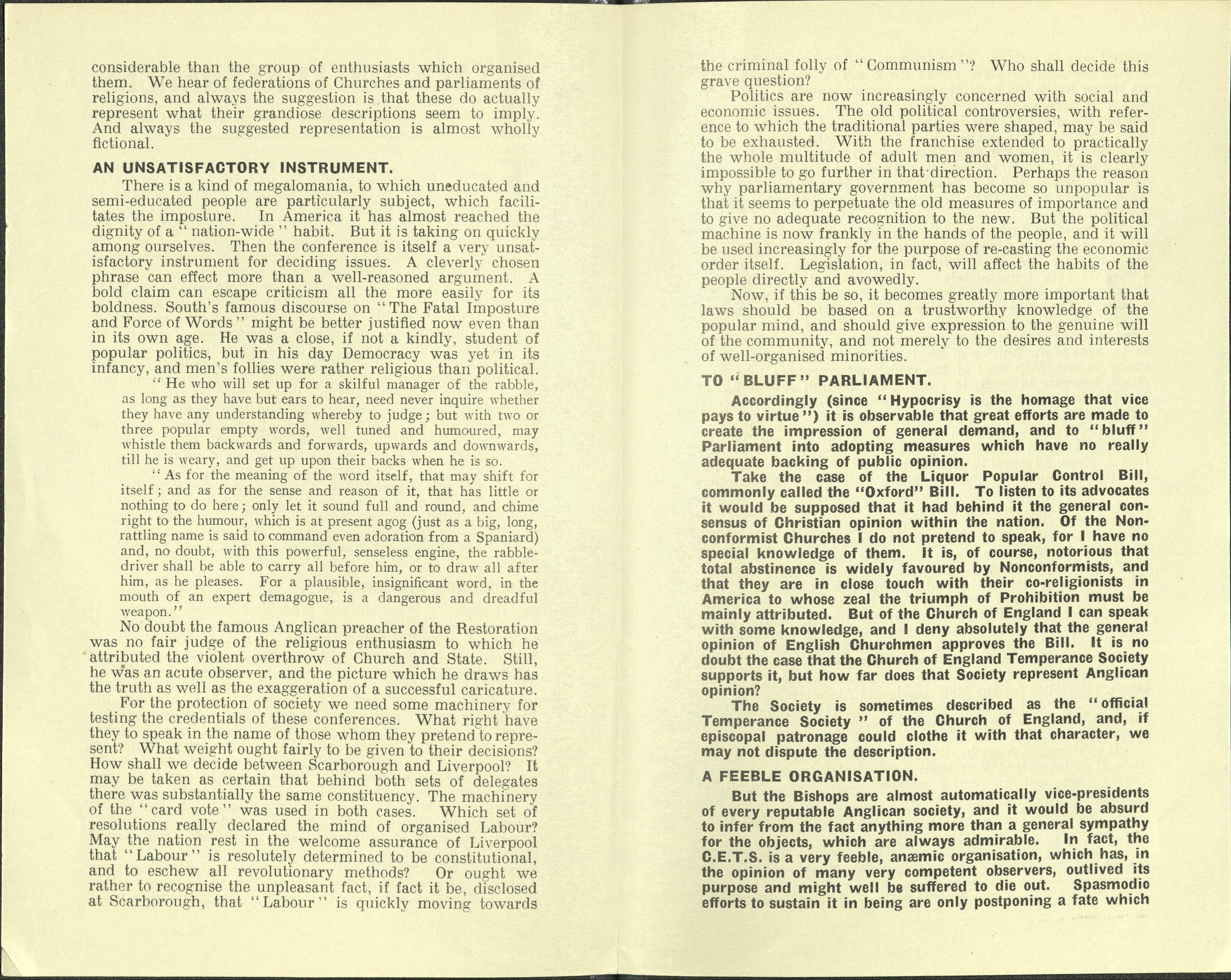 considerable than the group of enthusiasts which organised them. We hear of federations of Churches and parliaments of religions, and always the suggestion is that these do actually represent what their grandiose descriptions seem to imply. And always the suggested representation is almost wholly fictional.

AN UNSATISFACTORY INSTRUMENT.

There is a kind of megalomania, to which uneducated and semi-educated people are particularly subject, which facilitates the imposture. In America it has almost reached the dignity of a "nation-wide" habit. But it is taking on quickly among ourselves. Then the conference is itself a very unsatisfactory instrument for deciding issues. A cleverly chosen phrase can effect more than a well-reasoned argument. A bold claim can escape criticism all the more easily for its boldness. South's famous discourse on "The Fatal Imposture and Force of Words" might be better justified now even than in its own age. He was a close, if not a kindly, student of popular politics, but in his day Democracy was yet in its infancy, and men's follies were rather religious than political.

"He who will set up for a skilful manager of the rabble, as long as they have but ears to hear, need never inquire whether they have any understanding whereby to judge; but with two or three popular empty words, well tuned and humoured, may whistle them backwards and forwards, upwards and downwards, till he is weary, and get up upon their backs when he is so.

"As for the meaning of the word itself, that may shift for itself; and as for the sense and reason of it, that has little or nothing to do here; only let it sound full and round, and chime right to the humour, which is at present agog (just as a big, long, rattling name is said to command even adoration from a Spaniard) and, no doubt, with this powerful, senseless engine, the rabble-driver shall be able to carry all before him, or to draw all after him, as he pleases. For a plausible, insignificant word, in the mouth of an expert demagogue, is a dangerous and dreadful weapon."

No doubt the famous Anglican preacher of the Restoration was no fair judge of the religious enthusiasm to which he attributed the violent overthrow of Church and State. Still, he was an acute observer, and the picture which he draws has the truth as well as the exaggeration of a successful caricature.

For the protection of society we need some machinery for testing the credentials of these conferences. What right have they to speak in the name of those whom they pretend to represent? What weight ought fairly to be given to their decisions? How shall we decide between Scarborough and Liverpool? It may be taken as certain that behind both sets of delegates there was substantially the same constituency. The machinery of the "card vote" was used in both cases. Which set of resolutions really declared the mind of organised Labour? May the nation rest in the welcome assurance of Liverpool that "Labour" is resolutely determined to be constitutional, and to eschew all revolutionary methods? Or ought we rather to recognise the unpleasant fact, if fact it be, disclosed at Scarborough, that "Labour" is quickly moving towards the criminal folly of "Communism"? Who shall decide this grave question?

Politics are now increasingly concerned with social and economic issues. The old political controversies, with reference to which the traditional parties were shaped, may be said to be exhausted. With the franchise extended to practically the whole multitude of adult men and women, it is clearly impossible to go further in that direction. Perhaps the reason why parliamentary government has become so unpopular is that it seems to perpetuate the old measures of importance and to give no adequate recognition to the new. But the political machine is now frankly in the hands of the people, and it will be used increasingly for the purpose of re-casting the economic order itself. Legislation, in fact, will affect the habits of the people directly and avowedly.

Now, if this be so, it becomes greatly more important that laws should be based on a trustworthy knowledge of the popular mind, and should give expression to the genuine will of the community, and not merely to the desires and interests of well-organised minorities.

TO "BLUFF" PARLIAMENT.

Accordingly (since "Hypocrisy is the homage that vice pays to virtue") it is observable that great efforts are made to create the impression of general demand, and to "bluff" Parliament into adopting measures which have no really adequate backing of public opinion.

Take the case of the Liquor Popular Control Bill, commonly called the "Oxford" Bill. To listen to its advocates it would be supposed that it had behind it the general consensus of Christian opinion within the nation. Of the Nonconformist Churches I do not pretend to speak, for I have no special knowledge of them. It is, of course, notorious that total abstinence is widely favoured by Nonconformists, and that they are in close touch with their co-religionists in America to whose zeal the triumph of Prohibition must be mainly attributed. But of the Church of England I can speak with some knowledge, and I deny absolutely that the general opinion of English Churchmen approves the Bill. It is no doubt the case that the Church of England Temperance Society supports it, but how far does that Society represent Anglican opinion?

The Society is sometimes described as the "official Temperance Society" of the Church of England, and, if episcopal patronage could clothe it with that character, we may not dispute the description.

A FEEBLE ORGANISATION.

But the Bishops are almost automatically vice-presidents of every reputable Anglican society, and it would be absurd to infer from the fact anything more than a general sympathy for the objects, which are always admirable. In fact, the C.E.T.S. is a very feeble, anæmic organisation, which has, in the opinion of many very competent observers, outlived its purpose and might well be suffered to die out. Spasmodic efforts to sustain it in being are only postponing a fate which